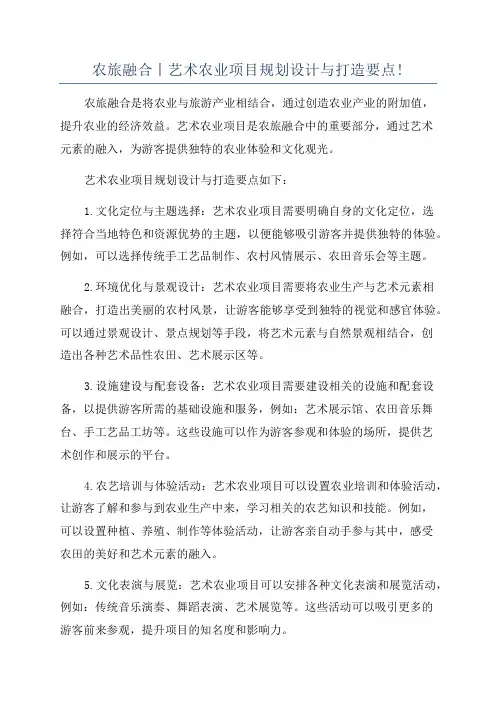 农旅融合丨艺术农业项目规划设计与打造要点！

农旅融合是将农业与旅游产业相结合，通过创造农业产业的附加值，提升农业的经济效益。艺术农业项目是农旅融合中的重要部分，通过艺术元素的融入，为游客提供独特的农业体验和文化观光。

艺术农业项目规划设计与打造要点如下：

1.文化定位与主题选择：艺术农业项目需要明确自身的文化定位，选择符合当地特色和资源优势的主题，以便能够吸引游客并提供独特的体验。例如，可以选择传统手工艺品制作、农村风情展示、农田音乐会等主题。

2.环境优化与景观设计：艺术农业项目需要将农业生产与艺术元素相融合，打造出美丽的农村风景，让游客能够享受到独特的视觉和感官体验。可以通过景观设计、景点规划等手段，将艺术元素与自然景观相结合，创造出各种艺术品性农田、艺术展示区等。

3.设施建设与配套设备：艺术农业项目需要建设相关的设施和配套设备，以提供游客所需的基础设施和服务，例如：艺术展示馆、农田音乐舞台、手工艺品工坊等。这些设施可以作为游客参观和体验的场所，提供艺术创作和展示的平台。

4.农艺培训与体验活动：艺术农业项目可以设置农业培训和体验活动，让游客了解和参与到农业生产中来，学习相关的农艺知识和技能。例如，可以设置种植、养殖、制作等体验活动，让游客亲自动手参与其中，感受农田的美好和艺术元素的融入。

5.文化表演与展览：艺术农业项目可以安排各种文化表演和展览活动，例如：传统音乐演奏、舞蹈表演、艺术展览等。这些活动可以吸引更多的游客前来参观，提升项目的知名度和影响力。